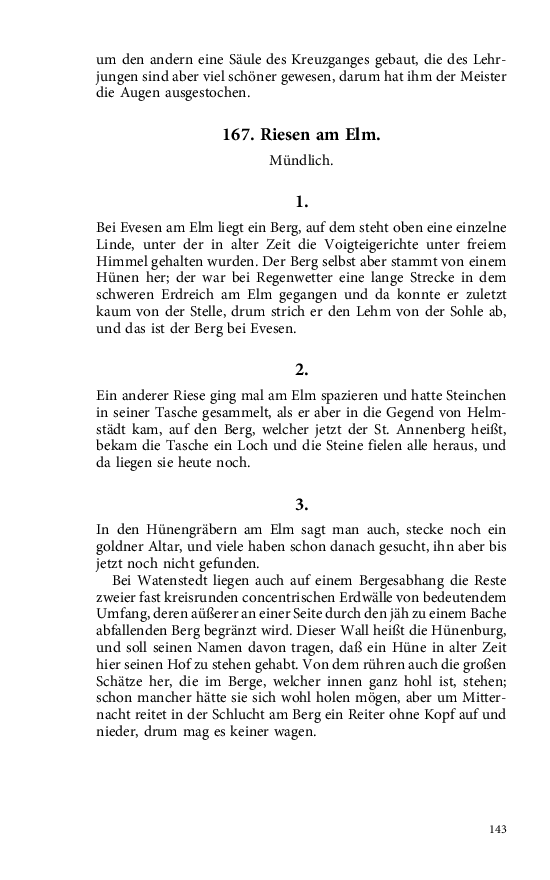 um den andern eine Säule des Kreuzganges gebaut, die des Lehrjungen sind aber viel schöner gewesen, darum hat ihm der Meister die Augen ausgestochen.

167. Riesen am Elm.

Mündlich.

1.

Bei Evesen am Elm liegt ein Berg, auf dem steht oben eine einzelne Linde, unter der in alter Zeit die Voigteigerichte unter freiem Himmel gehalten wurden. Der Berg selbst aber stammt von einem Hünen her; der war bei Regenwetter eine lange Strecke in dem schweren Erdreich am Elm gegangen und da konnte er zuletzt kaum von der Stelle, drum strich er den Lehm von der Sohle ab, und das ist der Berg bei Evesen.

2.

Ein anderer Riese ging mal am Elm spazieren und hatte Steinchen in seiner Tasche gesammelt, als er aber in die Gegend von Helmstädt kam, auf den Berg, welcher jetzt der St. Annenberg heißt, bekam die Tasche ein Loch und die Steine fielen alle heraus, und da liegen sie heute noch.

3.

In den Hünengräbern am Elm sagt man auch, stecke noch ein goldner Altar, und viele haben schon danach gesucht, ihn aber bis jetzt noch nicht gefunden.

Bei Watenstedt liegen auch auf einem Bergesabhang die Reste zweier fast kreisrunden concentrischen Erdwälle von bedeutendem Umfang, deren äußerer an einer Seite durch den jäh zu einem Bache abfallenden Berg begränzt wird. Dieser Wall heißt die Hünenburg, und soll seinen Namen davon tragen, daß ein Hüne in alter Zeit hier seinen Hof zu stehen gehabt. Von dem rühren auch die großen Schätze her, die im Berge, welcher innen ganz hohl ist, stehen; schon mancher hätte sie sich wohl holen mögen, aber um Mitternacht reitet in der Schlucht am Berg ein Reiter ohne Kopf auf und nieder, drum mag es keiner wagen.

143